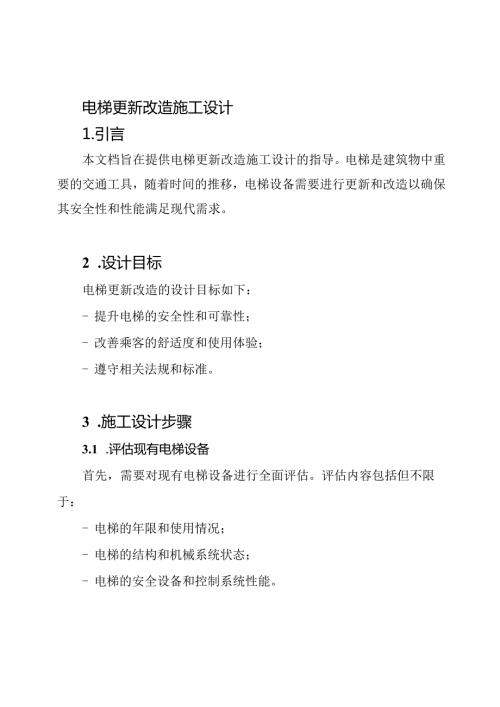 电梯更新改造施工设计

1.引言

本文档旨在提供电梯更新改造施工设计的指导。电梯是建筑物中重要的交通工具，随着时间的推移，电梯设备需要进行更新和改造以确保其安全性和性能满足现代需求。

2 .设计目标

电梯更新改造的设计目标如下：

- 提升电梯的安全性和可靠性；

- 改善乘客的舒适度和使用体验；

- 遵守相关法规和标准。

3 .施工设计步骤

3.1 .评估现有电梯设备

首先，需要对现有电梯设备进行全面评估。评估内容包括但不限于：

- 电梯的年限和使用情况；

- 电梯的结构和机械系统状态；

- 电梯的安全设备和控制系统性能。